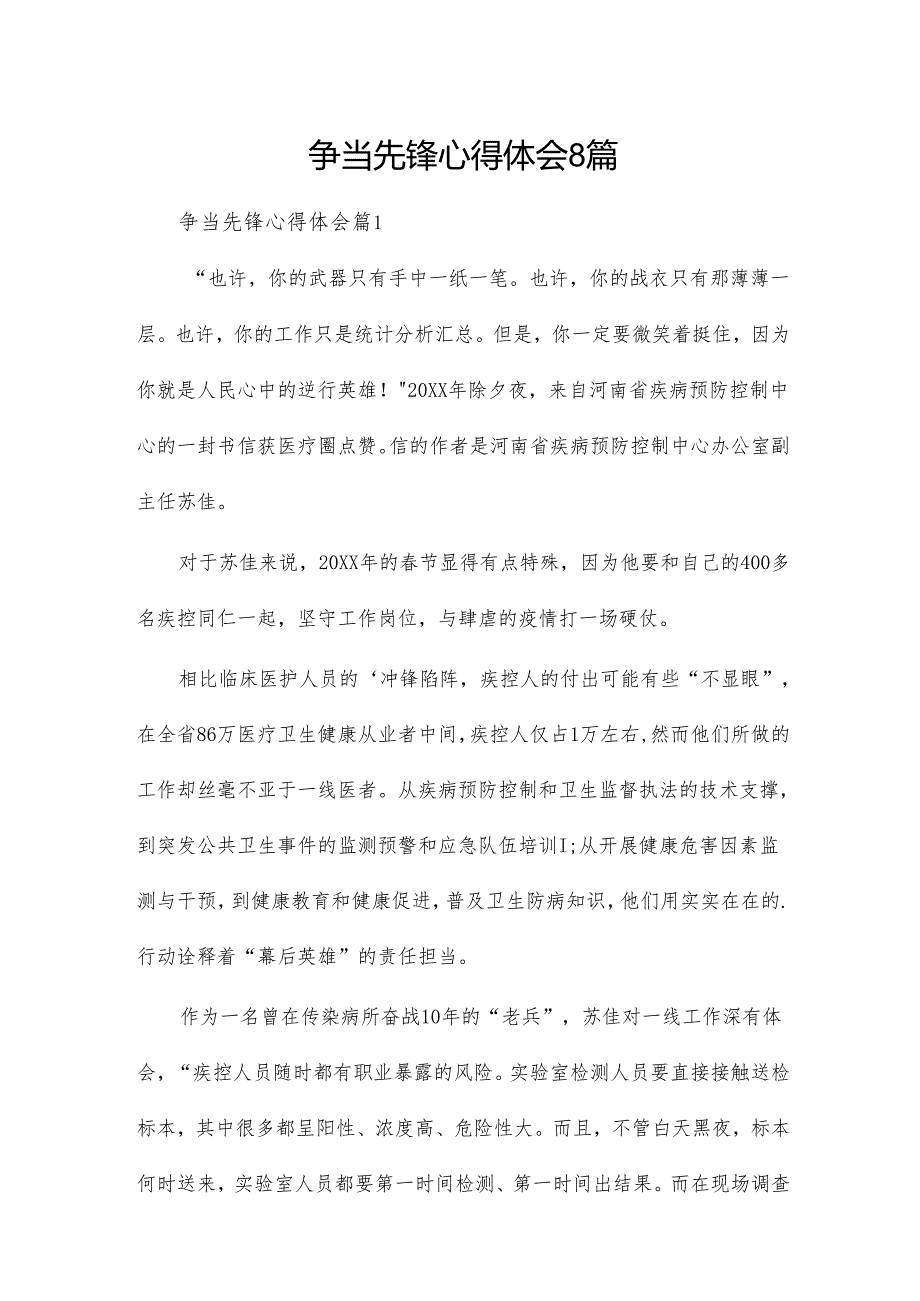 争当先锋心得体会8篇

争当先锋心得体会篇1

“也许，你的武器只有手中一纸一笔。也许，你的战衣只有那薄薄一层。也许，你的工作只是统计分析汇总。但是，你一定要微笑着挺住，因为你就是人民心中的逆行英雄！"20XX年除夕夜，来自河南省疾病预防控制中心的一封书信获医疗圈点赞。信的作者是河南省疾病预防控制中心办公室副主任苏佳。

对于苏佳来说，20XX年的春节显得有点特殊，因为他要和自己的400多名疾控同仁一起，坚守工作岗位，与肆虐的疫情打一场硬仗。

相比临床医护人员的‘冲锋陷阵，疾控人的付出可能有些“不显眼”，在全省86万医疗卫生健康从业者中间，疾控人仅占1万左右，然而他们所做的工作却丝毫不亚于一线医者。从疾病预防控制和卫生监督执法的技术支撑，到突发公共卫生事件的监测预警和应急队伍培训I;从开展健康危害因素监测与干预，到健康教育和健康促进，普及卫生防病知识，他们用实实在在的.行动诠释着“幕后英雄”的责任担当。

作为一名曾在传染病所奋战10年的“老兵”，苏佳对一线工作深有体会，“疾控人员随时都有职业暴露的风险。实验室检测人员要直接接触送检标本，其中很多都呈阳性、浓度高、危险性大。而且，不管白天黑夜，标本何时送来，实验室人员都要第一时间检测、第一时间出结果。而在现场调查